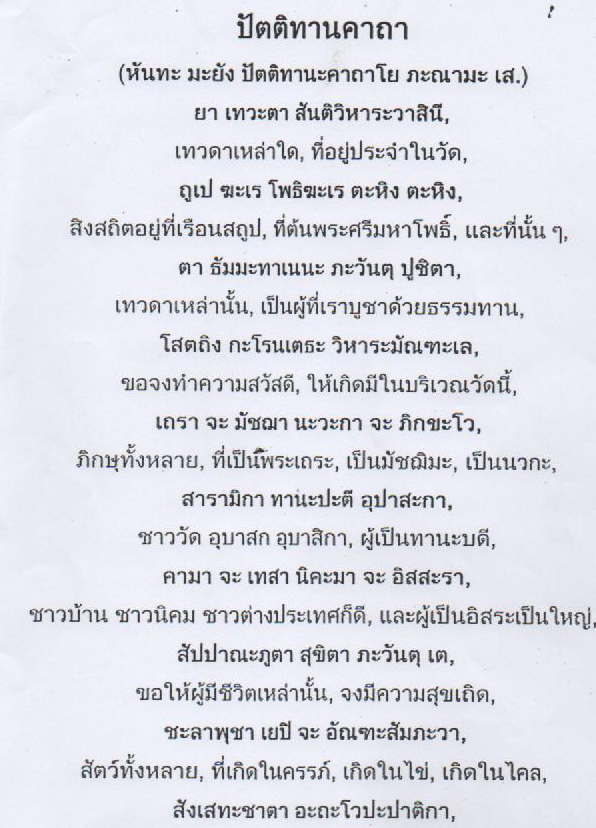 ปัตติทานคาถา

(หันทะ มะยัง ปัตติทานะคาถาโย ภะณามะ เส.)

ยา เทวะตา สันติวิหาระวาสินี,

เทวดาเหล่าใด, ที่อยู่ประจำในวัด,

ถูเป ฆะเร โพธิฆะเร ตะหิง ตะหิง,

สิงสถิตอยู่ที่เรือนสถูป, ที่ต้นพระศรีมหาโพธิ์, และที่นั้น ๆ,

ตา ธัมมะทาเนนะ ภะวันตุ ปูชิตา,

เทวดาเหล่านั้น, เป็นผู้ที่เราบูชาด้วยธรรมทาน,

โสตถิง กะโรนเตธะ วิหาระมัณฑะเล,

ขอจงทำความสวัสดี, ให้เกิดมีในบริเวณวัดนี้,

เถรา จะ มัชฌา นะวะกา จะ ภิกขะโว,

ภิกษุทั้งหลาย, ที่เป็นพระเถระ, เป็นมัชฌิมะ, เป็นนวกะ,

สารามิกา ทานะปะตี อุปาสะกา,

ชาววัด อุบาสก อุบาสิกา, ผู้เป็นทานะบดี,

คามา จะ เทสา นิคะมา จะ อิสสะรา,

ชาวบ้าน ชาวนิคม ชาวต่างประเทศก็ดี, และผู้เป็นอิสระเป็นใหญ่,

สัปปาณะภูตา สุขิตา ภะวันตุ เต,

ขอให้ผู้มีชีวิตเหล่านั้น, จงมีความสุขเถิด,

ชะลาพุชา เยปิ จะ อัณฑะสัมภะวา,

สัตว์ทั้งหลาย, ที่เกิดในครรภ์, เกิดในไข่, เกิดในไคล,

สังเสทะชาตา อะถะโวปะปาติกา,